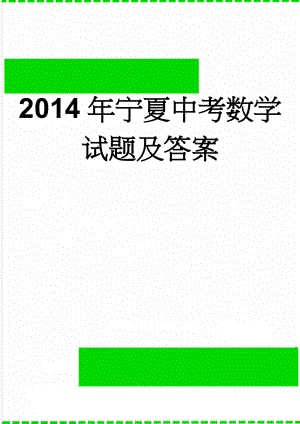 2014年宁夏中考数学试题及答案